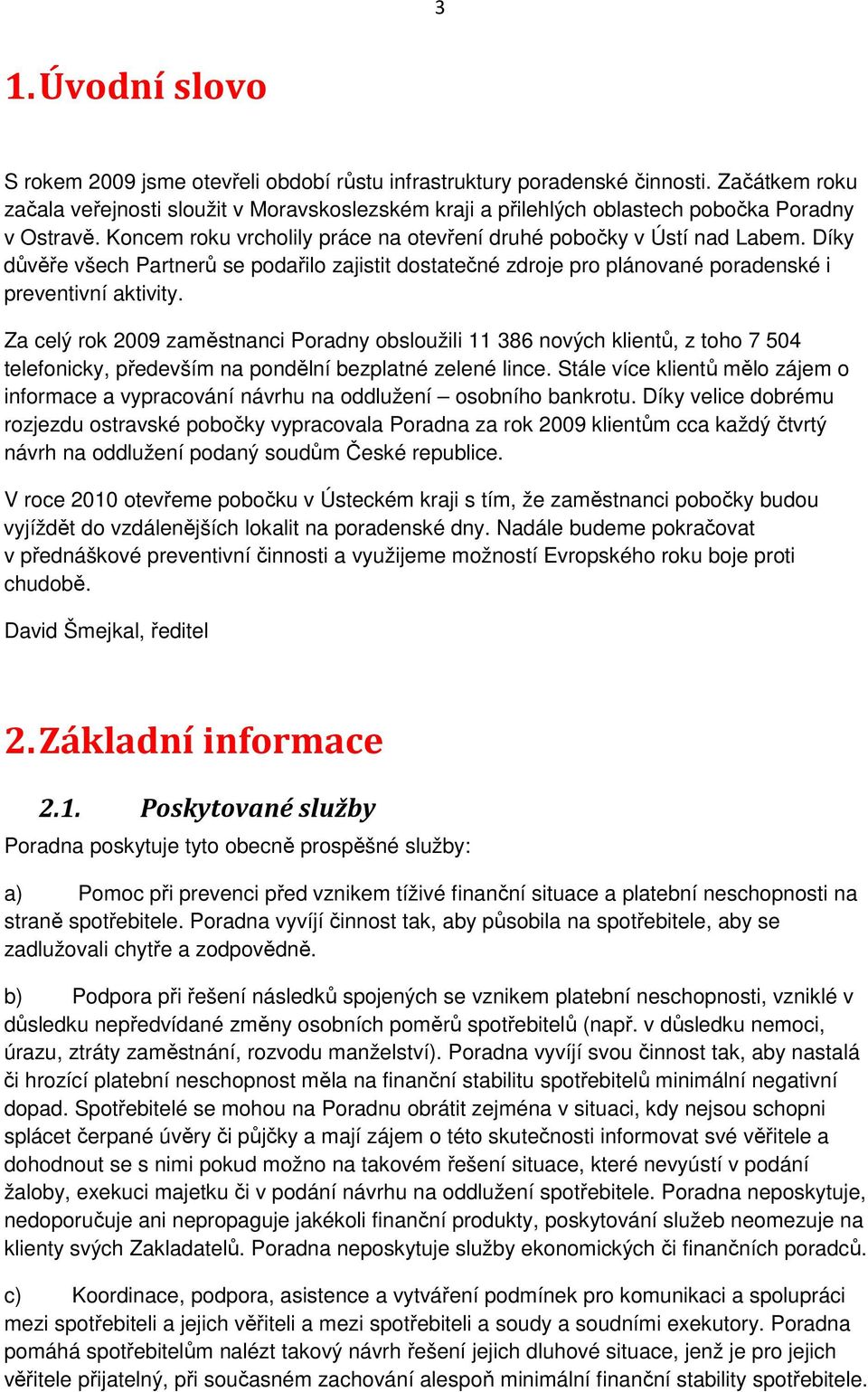 3

1. Úvodní slovo

S rokem 2009 jsme otevřeli období růstu infrastruktury poradenské činnosti. Začátkem roku začala veřejnosti sloužit v Moravskoslezském kraji a přilehlých oblastech pobočka Poradny v Ostravě. Koncem roku vrcholily práce na otevření druhé pobočky v Ústí nad Labem. Díky důvěře všech Partnerů se podařilo zajistit dostatečné zdroje pro plánované poradenské i preventivní aktivity.

Za celý rok 2009 zaměstnanci Poradny obsloužili 11 386 nových klientů, z toho 7 504 telefonicky, především na pondělní bezplatné zelené lince. Stále více klientů mělo zájem o informace a vypracování návrhu na oddlužení – osobního bankrotu. Díky velice dobrému rozjezdu ostravské pobočky vypracovala Poradna za rok 2009 klientům cca každý čtvrtý návrh na oddlužení podaný soudům České republice.

V roce 2010 otevřeme pobočku v Ústeckém kraji s tím, že zaměstnanci pobočky budou vyjíždět do vzdálenějších lokalit na poradenské dny. Nadále budeme pokračovat v přednáškové preventivní činnosti a využijeme možností Evropského roku boje proti chudobě.

David Šmejkal, ředitel

2. Základní informace

2.1. Poskytované služby

Poradna poskytuje tyto obecně prospěšné služby:

a) Pomoc při prevenci před vznikem tíživé finanční situace a platební neschopnosti na straně spotřebitele. Poradna vyvíjí činnost tak, aby působila na spotřebitele, aby se zadlužovali chytře a zodpovědně.

b) Podpora při řešení následků spojených se vznikem platební neschopnosti, vzniklé v důsledku nepředvídané změny osobních poměrů spotřebitelů (např. v důsledku nemoci, úrazu, ztráty zaměstnání, rozvodu manželství). Poradna vyvíjí svou činnost tak, aby nastalá či hrozící platební neschopnost měla na finanční stabilitu spotřebitelů minimální negativní dopad. Spotřebitelé se mohou na Poradnu obrátit zejména v situaci, kdy nejsou schopni splácet čerpané úvěry či půjčky a mají zájem o této skutečnosti informovat své věřitele a dohodnout se s nimi pokud možno na takovém řešení situace, které nevyústí v podání žaloby, exekuci majetku či v podání návrhu na oddlužení spotřebitele. Poradna neposkytuje, nedoporučuje ani nepropaguje jakékoli finanční produkty, poskytování služeb neomezuje na klienty svých Zakladatelů. Poradna neposkytuje služby ekonomických či finančních poradců.

c) Koordinace, podpora, asistence a vytváření podmínek pro komunikaci a spolupráci mezi spotřebiteli a jejich věřiteli a mezi spotřebiteli a soudy a soudními exekutory. Poradna pomáhá spotřebitelům nalézt takový návrh řešení jejich dluhové situace, jenž je pro jejich věřitele přijatelný, při současném zachování alespoň minimální finanční stability spotřebitele.